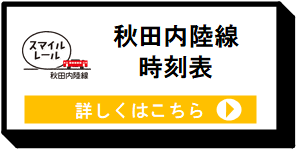 スマイル
レール
秋田内陸線

秋田内陸線
時刻表

詳しくはこちら